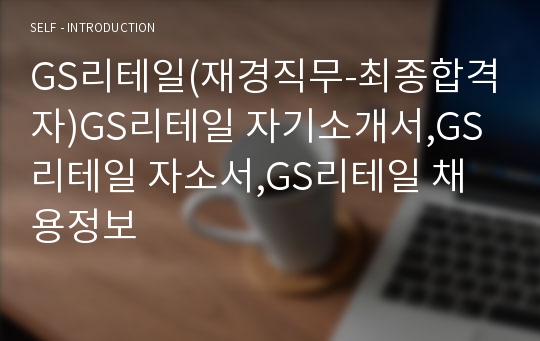 SELF - INTRODUCTION

GS리테일(재경직무-최종합격자)GS리테일 자기소개서,GS리테일 자소서,GS리테일 채용정보